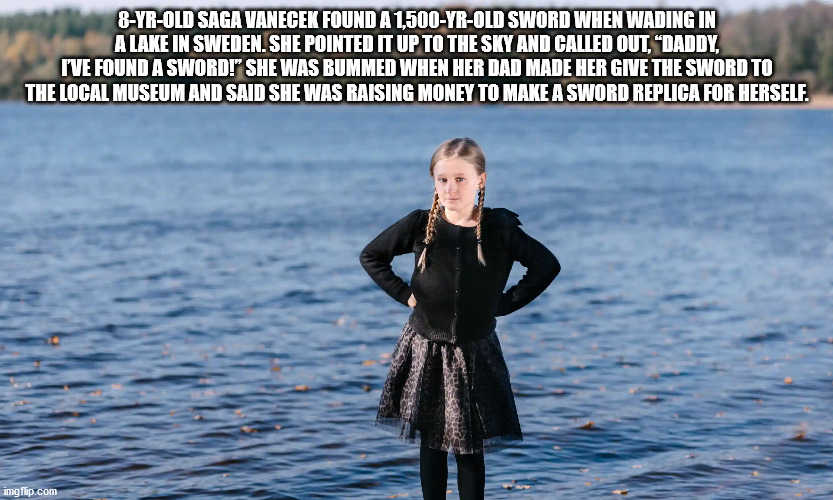 8-YR-OLD SAGA VANECEK FOUND A 1,500-YR-OLD SWORD WHEN WADING IN A LAKE IN SWEDEN. SHE POINTED IT UP TO THE SKY AND CALLED OUT, "DADDY, I'VE FOUND A SWORD!" SHE WAS BUMMED WHEN HER DAD MADE HER GIVE THE SWORD TO THE LOCAL MUSEUM AND SAID SHE WAS RAISING MONEY TO MAKE A SWORD REPLICA FOR HERSELF.

imgflip.com